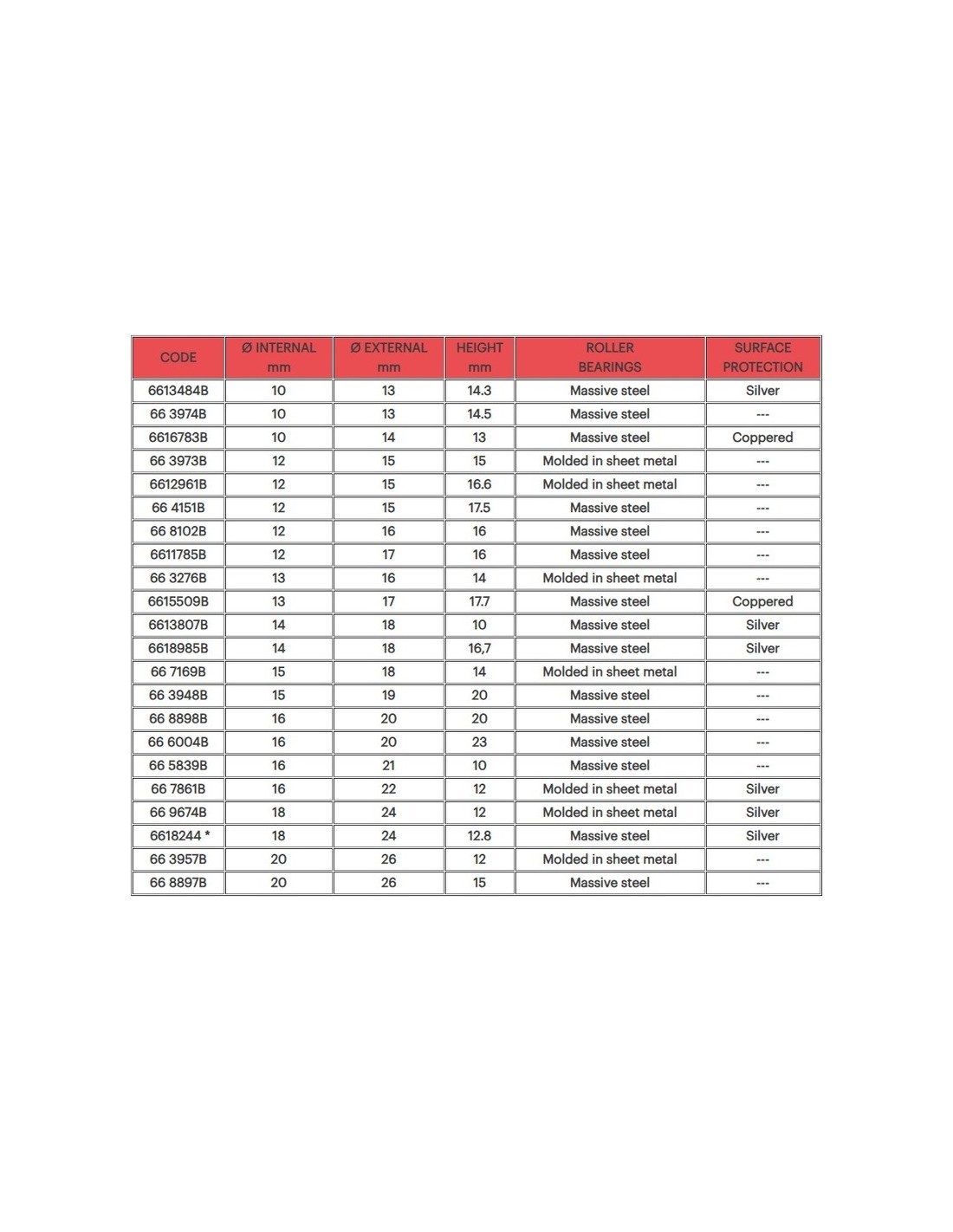 | CODE | Ø INTERNAL mm | Ø EXTERNAL mm | HEIGHT mm | ROLLER BEARINGS | SURFACE PROTECTION |
|---|---|---|---|---|---|
| 6613484B | 10 | 13 | 14.3 | Massive steel | Silver |
| 66 3974B | 10 | 13 | 14.5 | Massive steel | --- |
| 6616783B | 10 | 14 | 13 | Massive steel | Coppered |
| 66 3973B | 12 | 15 | 15 | Molded in sheet metal | --- |
| 6612961B | 12 | 15 | 16.6 | Molded in sheet metal | --- |
| 66 4151B | 12 | 15 | 17.5 | Massive steel | --- |
| 66 8102B | 12 | 16 | 16 | Massive steel | --- |
| 6611785B | 12 | 17 | 16 | Massive steel | --- |
| 66 3276B | 13 | 16 | 14 | Molded in sheet metal | --- |
| 6615509B | 13 | 17 | 17.7 | Massive steel | Coppered |
| 6613807B | 14 | 18 | 10 | Massive steel | Silver |
| 6618985B | 14 | 18 | 16,7 | Massive steel | Silver |
| 66 7169B | 15 | 18 | 14 | Molded in sheet metal | --- |
| 66 3948B | 15 | 19 | 20 | Massive steel | --- |
| 66 8898B | 16 | 20 | 20 | Massive steel | --- |
| 66 6004B | 16 | 20 | 23 | Massive steel | --- |
| 66 5839B | 16 | 21 | 10 | Massive steel | --- |
| 66 7861B | 16 | 22 | 12 | Molded in sheet metal | Silver |
| 66 9674B | 18 | 24 | 12 | Molded in sheet metal | Silver |
| 6618244 * | 18 | 24 | 12.8 | Massive steel | Silver |
| 66 3957B | 20 | 26 | 12 | Molded in sheet metal | --- |
| 66 8897B | 20 | 26 | 15 | Massive steel | --- |